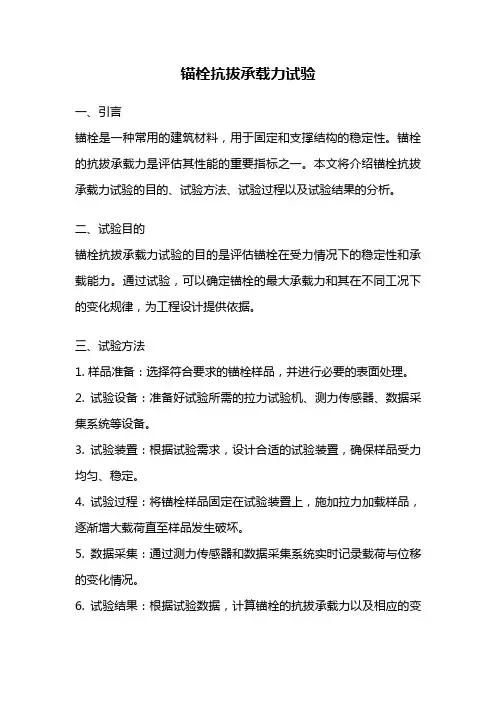 锚栓抗拔承载力试验

一、引言

锚栓是一种常用的建筑材料，用于固定和支撑结构的稳定性。锚栓的抗拔承载力是评估其性能的重要指标之一。本文将介绍锚栓抗拔承载力试验的目的、试验方法、试验过程以及试验结果的分析。

二、试验目的

锚栓抗拔承载力试验的目的是评估锚栓在受力情况下的稳定性和承载能力。通过试验，可以确定锚栓的最大承载力和其在不同工况下的变化规律，为工程设计提供依据。

三、试验方法

1. 样品准备：选择符合要求的锚栓样品，并进行必要的表面处理。

2. 试验设备：准备好试验所需的拉力试验机、测力传感器、数据采集系统等设备。

3. 试验装置：根据试验需求，设计合适的试验装置，确保样品受力均匀、稳定。

4. 试验过程：将锚栓样品固定在试验装置上，施加拉力加载样品，逐渐增大载荷直至样品发生破坏。

5. 数据采集：通过测力传感器和数据采集系统实时记录载荷与位移的变化情况。

6. 试验结果：根据试验数据，计算锚栓的抗拔承载力以及相应的变